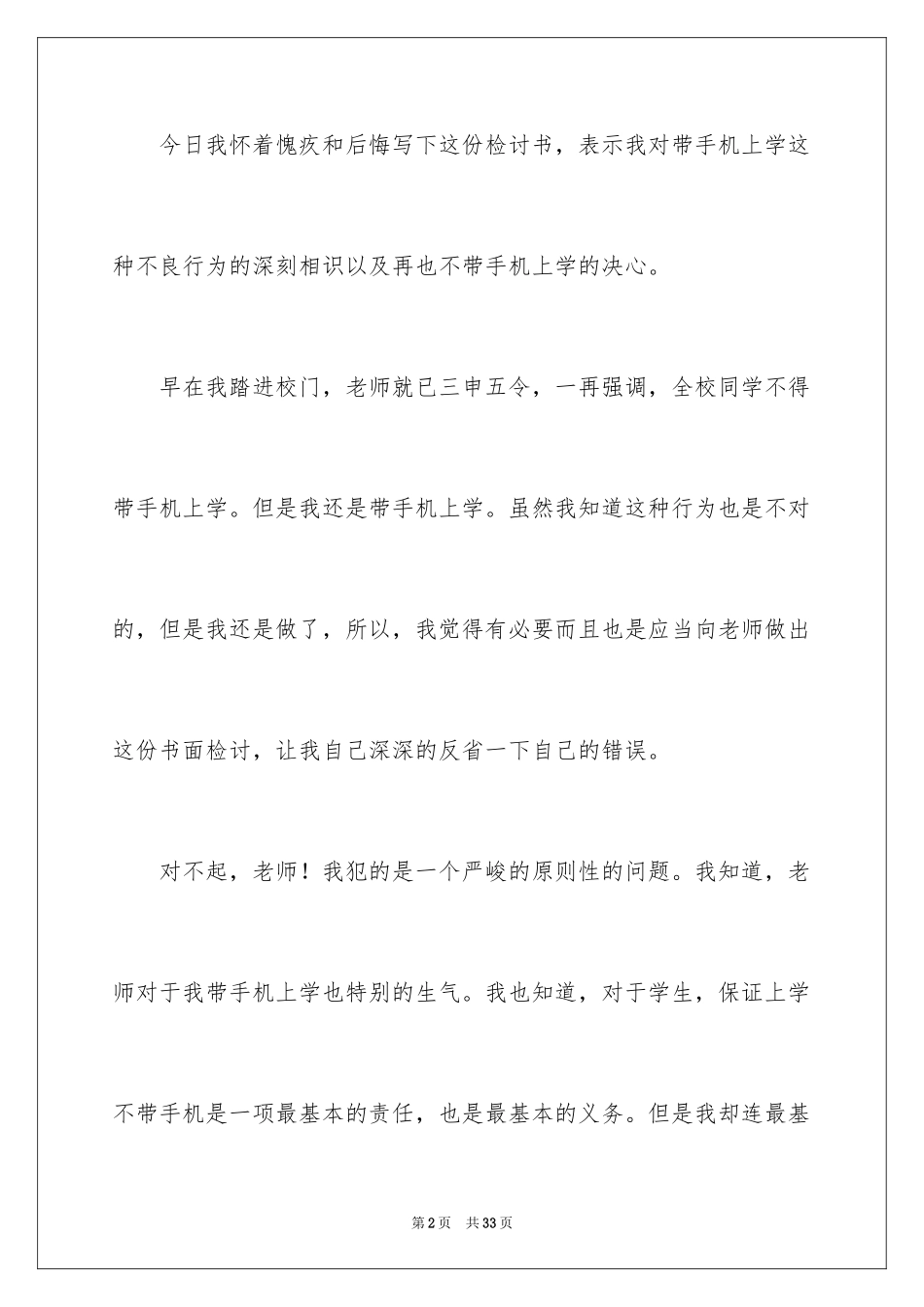 今日我怀着愧疚和后悔写下这份检讨书，表示我对带手机上学这种不良行为的深刻相识以及再也不带手机上学的决心。

早在我踏进校门，老师就已三申五令，一再强调，全校同学不得带手机上学。但是我还是带手机上学。虽然我知道这种行为也是不对的，但是我还是做了，所以，我觉得有必要而且也是应当向老师做出这份书面检讨，让我自己深深的反省一下自己的错误。

对不起，老师！我犯的是一个严峻的原则性的问题。我知道，老师对于我带手机上学也特别的生气。我也知道，对于学生，保证上学不带手机是一项最基本的责任，也是最基本的义务。但是我却连最基

第2页 共33页